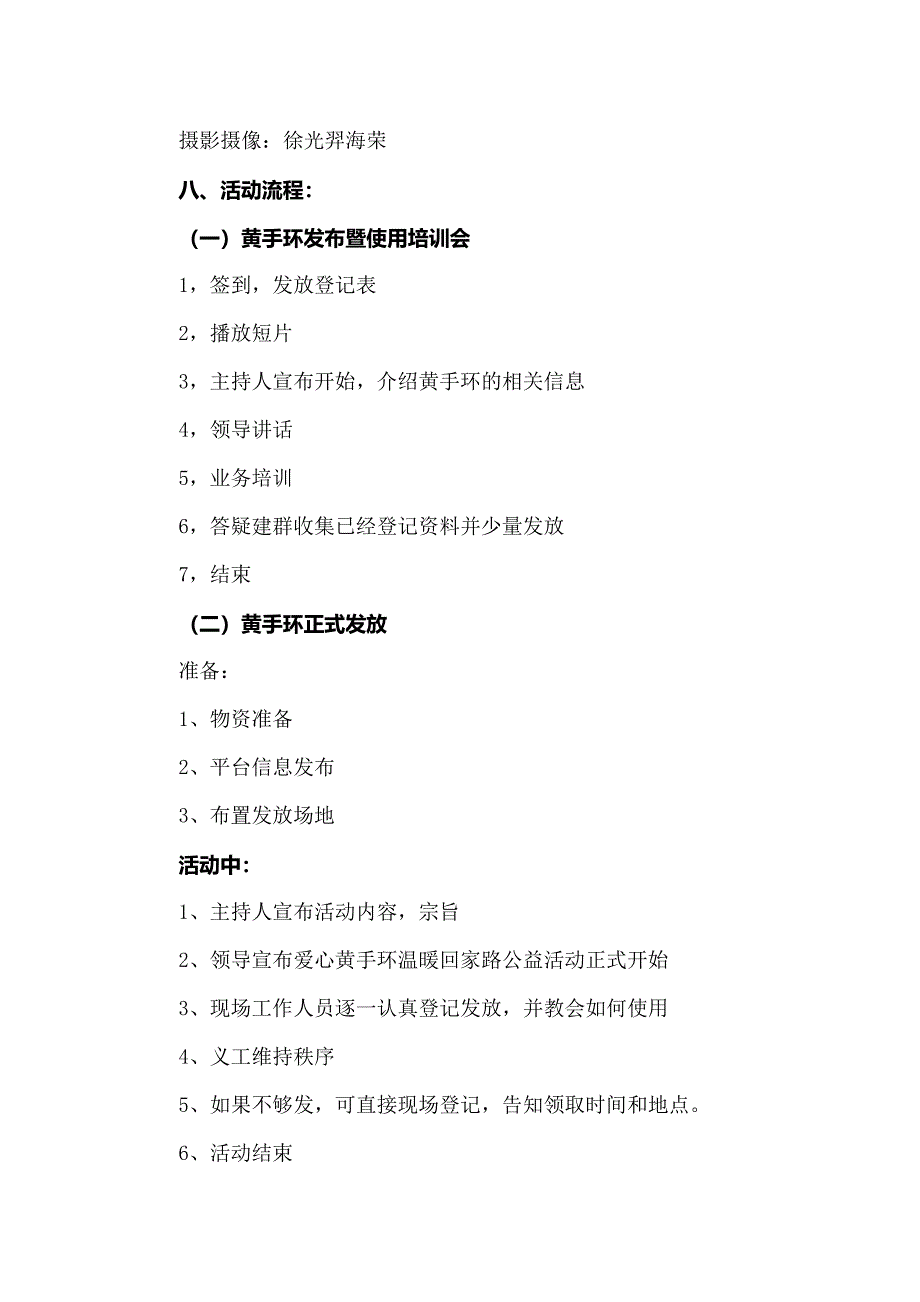 摄影摄像：徐光羿海荣

八、活动流程：

（一）黄手环发布暨使用培训会

1，签到，发放登记表

2，播放短片

3，主持人宣布开始，介绍黄手环的相关信息

4，领导讲话

5，业务培训

6，答疑建群收集已经登记资料并少量发放

7，结束

（二）黄手环正式发放

准备：

1、物资准备

2、平台信息发布

3、布置发放场地

活动中：

1、主持人宣布活动内容，宗旨

2、领导宣布爱心黄手环温暖回家路公益活动正式开始

3、现场工作人员逐一认真登记发放，并教会如何使用

4、义工维持秩序

5、如果不够发，可直接现场登记，告知领取时间和地点。

6、活动结束